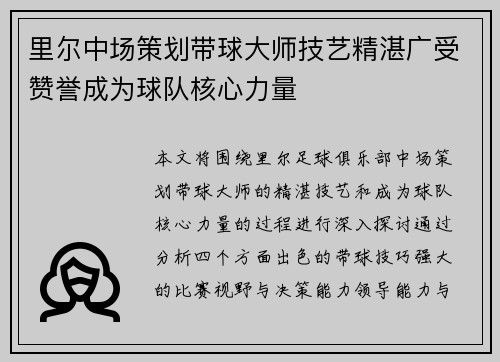 里尔中场策划带球大师技艺精湛广受赞誉成为球队核心力量

本文将围绕里尔足球俱乐部中场策划带球大师的精湛技艺和成为球队核心力量的过程进行深入探讨通过分析四个方面出色的带球技巧强大的比赛视野与决策能力领导能力与